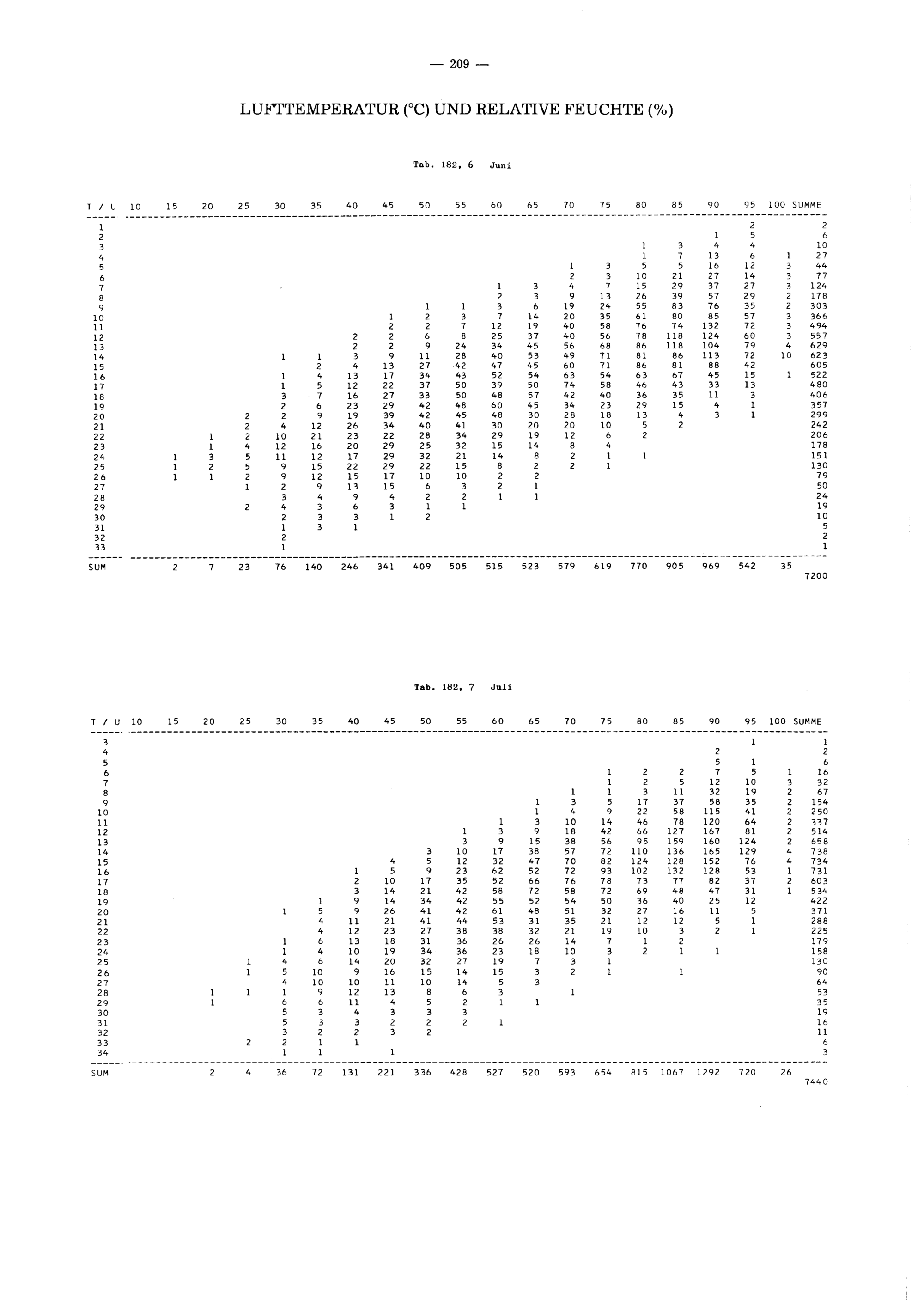 — 209 —

LUFTTEMPERATUR (°C) UND RELATIVE FEUCHTE (%)

Tab. 182, 6 Juni

| T / U | 10 | 15 | 20 | 25 | 30 | 35 | 40 | 45 | 50 | 55 | 60 | 65 | 70 | 75 | 80 | 85 | 90 | 95 | 100 | SUMME |
|---|---|---|---|---|---|---|---|---|---|---|---|---|---|---|---|---|---|---|---|---|
| 1 | | | | | | | | | | | | | | | | | | 2 | | 2 |
| 2 | | | | | | | | | | | | | | | | | 1 | 5 | | 6 |
| 3 | | | | | | | | | | | | | | | 1 | 3 | 4 | 4 | | 10 |
| 4 | | | | | | | | | | | | | | | 1 | 7 | 13 | 6 | 1 | 27 |
| 5 | | | | | | | | | | | | | 1 | 3 | 5 | 5 | 16 | 12 | 3 | 44 |
| 6 | | | | | | | | | | | | | 2 | 3 | 10 | 21 | 27 | 14 | 3 | 77 |
| 7 | | | | | | | | | | | 1 | 3 | 4 | 7 | 15 | 29 | 37 | 27 | 3 | 124 |
| 8 | | | | | | | | | | | 2 | 3 | 9 | 13 | 26 | 39 | 57 | 29 | 2 | 178 |
| 9 | | | | | | | | | 1 | 1 | 3 | 6 | 19 | 24 | 55 | 83 | 76 | 35 | 2 | 303 |
| 10 | | | | | | | | 1 | 2 | 3 | 7 | 14 | 20 | 35 | 61 | 80 | 85 | 57 | 3 | 366 |
| 11 | | | | | | | | 2 | 2 | 7 | 12 | 19 | 40 | 58 | 76 | 74 | 132 | 72 | 3 | 494 |
| 12 | | | | | | | 2 | 2 | 6 | 8 | 25 | 37 | 40 | 56 | 78 | 118 | 124 | 60 | 3 | 557 |
| 13 | | | | | | | 2 | 2 | 9 | 24 | 34 | 45 | 56 | 68 | 86 | 118 | 104 | 79 | 4 | 629 |
| 14 | | | | | 1 | 1 | 3 | 9 | 11 | 28 | 40 | 53 | 49 | 71 | 81 | 86 | 113 | 72 | 10 | 623 |
| 15 | | | | | | 2 | 4 | 13 | 27 | 42 | 47 | 45 | 60 | 71 | 86 | 81 | 88 | 42 | | 605 |
| 16 | | | | | 1 | 4 | 13 | 17 | 34 | 43 | 52 | 54 | 63 | 54 | 63 | 67 | 45 | 15 | 1 | 522 |
| 17 | | | | | 1 | 5 | 12 | 22 | 37 | 50 | 39 | 50 | 74 | 58 | 46 | 43 | 33 | 13 | | 480 |
| 18 | | | | | 3 | 7 | 16 | 27 | 33 | 50 | 48 | 57 | 42 | 40 | 36 | 35 | 11 | 3 | | 406 |
| 19 | | | | | 2 | 6 | 23 | 29 | 42 | 48 | 60 | 45 | 34 | 23 | 29 | 15 | 4 | 1 | | 357 |
| 20 | | | | 2 | 2 | 9 | 19 | 39 | 42 | 45 | 48 | 30 | 28 | 18 | 13 | 4 | 3 | 1 | | 299 |
| 21 | | | | 2 | 4 | 12 | 26 | 34 | 40 | 41 | 30 | 20 | 20 | 10 | 5 | 2 | | | | 242 |
| 22 | | | 1 | 2 | 10 | 21 | 23 | 22 | 28 | 34 | 29 | 19 | 12 | 6 | 2 | | | | | 206 |
| 23 | | | 1 | 4 | 12 | 16 | 20 | 29 | 25 | 32 | 15 | 14 | 8 | 4 | | | | | | 178 |
| 24 | | 1 | 3 | 5 | 11 | 12 | 17 | 29 | 32 | 21 | 14 | 8 | 2 | 1 | 1 | | | | | 151 |
| 25 | | 1 | 2 | 5 | 9 | 15 | 22 | 29 | 22 | 15 | 8 | 2 | 2 | 1 | | | | | | 130 |
| 26 | | 1 | 1 | 2 | 9 | 12 | 15 | 17 | 10 | 10 | 2 | 2 | | | | | | | | 79 |
| 27 | | | | 1 | 2 | 9 | 13 | 15 | 6 | 3 | 2 | 1 | | | | | | | | 50 |
| 28 | | | | | 3 | 4 | 9 | 4 | 2 | 2 | 1 | 1 | | | | | | | | 24 |
| 29 | | | | 2 | 4 | 3 | 6 | 3 | 1 | 1 | | | | | | | | | | 19 |
| 30 | | | | | 2 | 3 | 3 | 1 | 2 | | | | | | | | | | | 10 |
| 31 | | | | | 1 | 3 | 1 | | | | | | | | | | | | | 5 |
| 32 | | | | | 2 | | | | | | | | | | | | | | | 2 |
| 33 | | | | | 1 | | | | | | | | | | | | | | | 1 |
| SUM | | 2 | 7 | 23 | 76 | 140 | 246 | 341 | 409 | 505 | 515 | 523 | 579 | 619 | 770 | 905 | 969 | 542 | 35 | 7200 |

Tab. 182, 7 Juli

| T / U | 10 | 15 | 20 | 25 | 30 | 35 | 40 | 45 | 50 | 55 | 60 | 65 | 70 | 75 | 80 | 85 | 90 | 95 | 100 | SUMME |
|---|---|---|---|---|---|---|---|---|---|---|---|---|---|---|---|---|---|---|---|---|
| 3 | | | | | | | | | | | | | | | | | | 1 | | 1 |
| 4 | | | | | | | | | | | | | | | | | 2 | | | 2 |
| 5 | | | | | | | | | | | | | | | | | 5 | 1 | | 6 |
| 6 | | | | | | | | | | | | | | 1 | 2 | 2 | 7 | 5 | 1 | 16 |
| 7 | | | | | | | | | | | | | | 1 | 2 | 5 | 12 | 10 | 3 | 32 |
| 8 | | | | | | | | | | | | | 1 | 1 | 3 | 11 | 32 | 19 | 2 | 67 |
| 9 | | | | | | | | | | | | 1 | 3 | 5 | 17 | 37 | 58 | 35 | 2 | 154 |
| 10 | | | | | | | | | | | | 1 | 4 | 9 | 22 | 58 | 115 | 41 | 2 | 250 |
| 11 | | | | | | | | | | | 1 | 3 | 10 | 14 | 46 | 78 | 120 | 64 | 2 | 337 |
| 12 | | | | | | | | | | 1 | 3 | 9 | 18 | 42 | 66 | 127 | 167 | 81 | 2 | 514 |
| 13 | | | | | | | | | | 3 | 9 | 15 | 38 | 56 | 95 | 159 | 160 | 124 | 2 | 658 |
| 14 | | | | | | | | | 3 | 10 | 17 | 38 | 57 | 72 | 110 | 136 | 165 | 129 | 4 | 738 |
| 15 | | | | | | | | 4 | 5 | 12 | 32 | 47 | 70 | 82 | 124 | 128 | 152 | 76 | 4 | 734 |
| 16 | | | | | | | 1 | 5 | 9 | 23 | 62 | 52 | 72 | 93 | 102 | 132 | 128 | 53 | 1 | 731 |
| 17 | | | | | | | 2 | 10 | 17 | 35 | 52 | 66 | 76 | 78 | 73 | 77 | 82 | 37 | 2 | 603 |
| 18 | | | | | | | 3 | 14 | 21 | 42 | 58 | 72 | 58 | 72 | 69 | 48 | 47 | 31 | 1 | 534 |
| 19 | | | | | | 1 | 9 | 14 | 34 | 42 | 55 | 52 | 54 | 50 | 36 | 40 | 25 | 12 | | 422 |
| 20 | | | | | 1 | 5 | 9 | 26 | 41 | 42 | 61 | 48 | 51 | 32 | 27 | 16 | 11 | 5 | | 371 |
| 21 | | | | | | 4 | 11 | 21 | 41 | 44 | 53 | 31 | 35 | 21 | 12 | 12 | 5 | 1 | | 288 |
| 22 | | | | | | 4 | 12 | 23 | 27 | 38 | 38 | 32 | 21 | 19 | 10 | 3 | 2 | 1 | | 225 |
| 23 | | | | | 1 | 6 | 13 | 18 | 31 | 36 | 26 | 26 | 14 | 7 | 1 | 2 | | | | 179 |
| 24 | | | | | 1 | 4 | 10 | 19 | 34 | 36 | 23 | 18 | 10 | 3 | 2 | 1 | 1 | | | 158 |
| 25 | | | | 1 | 4 | 6 | 14 | 20 | 32 | 27 | 19 | 7 | 3 | 1 | | | | | | 130 |
| 26 | | | | 1 | 5 | 10 | 9 | 16 | 15 | 14 | 15 | 3 | 2 | 1 | | 1 | | | | 90 |
| 27 | | | | | 4 | 10 | 10 | 11 | 10 | 14 | 5 | 3 | | | | | | | | 64 |
| 28 | | | 1 | 1 | 1 | 9 | 12 | 13 | 8 | 6 | 3 | | 1 | | | | | | | 53 |
| 29 | | | 1 | | 6 | 6 | 11 | 4 | 5 | 2 | 1 | 1 | | | | | | | | 35 |
| 30 | | | | | 5 | 3 | 4 | 3 | 3 | 3 | | | | | | | | | | 19 |
| 31 | | | | | 5 | 3 | 3 | 2 | 2 | 2 | 1 | | | | | | | | | 16 |
| 32 | | | | | 3 | 2 | 2 | 3 | 2 | | | | | | | | | | | 11 |
| 33 | | | | 2 | 2 | 1 | 1 | | | | | | | | | | | | | 6 |
| 34 | | | | | 1 | 1 | | 1 | | | | | | | | | | | | 3 |
| SUM | | | 2 | 4 | 36 | 72 | 131 | 221 | 336 | 428 | 527 | 520 | 593 | 654 | 815 | 1067 | 1292 | 720 | 26 | 7440 |